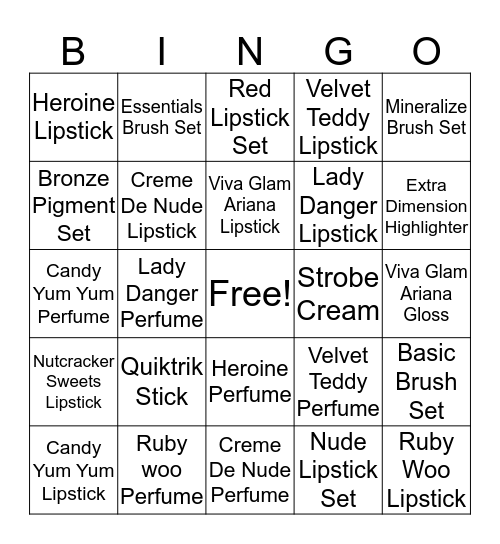 | B | I | N | G | O |
|---|---|---|---|---|
| Heroine Lipstick | Essentials Brush Set | Red Lipstick Set | Velvet Teddy Lipstick | Mineralize Brush Set |
| Bronze Pigment Set | Creme De Nude Lipstick | Viva Glam Ariana Lipstick | Lady Danger Lipstick | Extra Dimension Highlighter |
| Candy Yum Yum Perfume | Lady Danger Perfume | Free! | Strobe Cream | Viva Glam Ariana Gloss |
| Nutcracker Sweets Lipstick | Quiktrik Stick | Heroine Perfume | Velvet Teddy Perfume | Basic Brush Set |
| Candy Yum Yum Lipstick | Ruby woo Perfume | Creme De Nude Perfume | Nude Lipstick Set | Ruby Woo Lipstick |